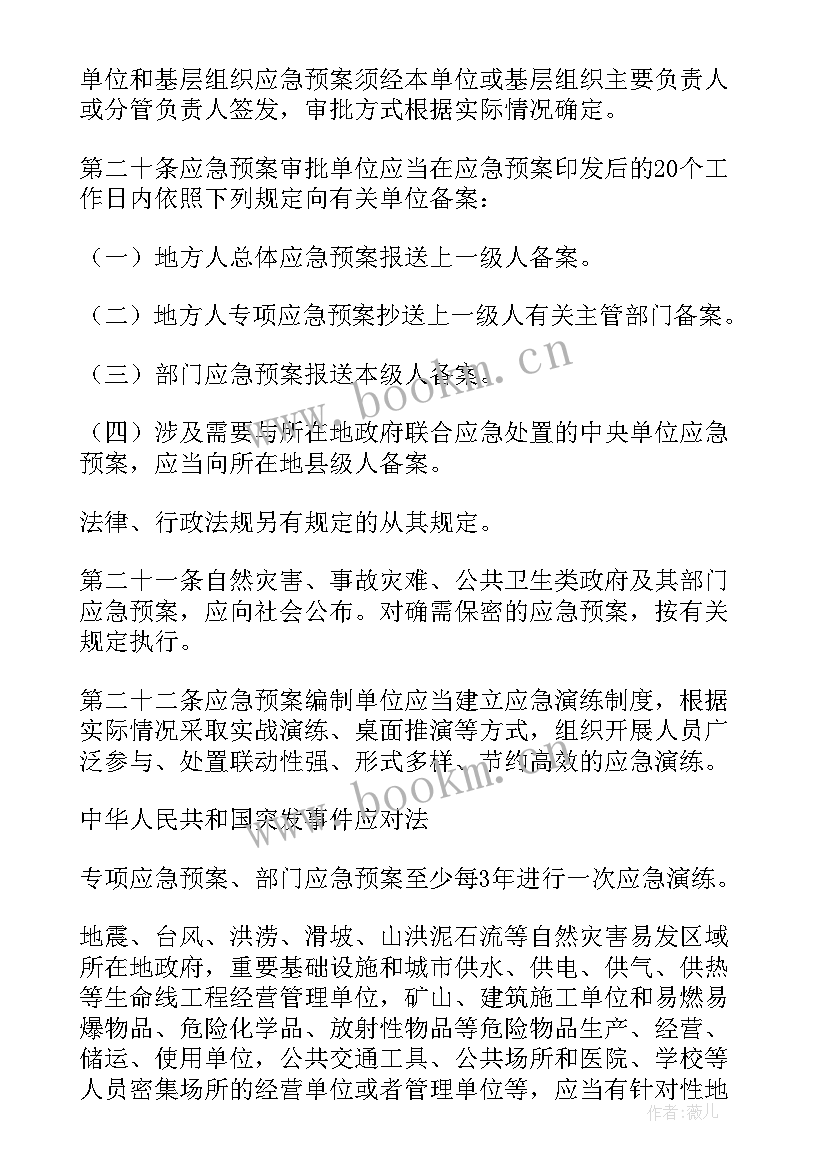 单位和基层组织应急预案须经本单位或基层组织主要负责人或分管负责人签发，审批方式根据实际情况确定。

第二十条应急预案审批单位应当在应急预案印发后的20个工作日内依照下列规定向有关单位备案：

（一）地方人总体应急预案报送上一级人备案。

（二）地方人专项应急预案抄送上一级人有关主管部门备案。

（三）部门应急预案报送本级人备案。

（四）涉及需要与所在地政府联合应急处置的中央单位应急预案，应当向所在地县级人备案。

法律、行政法规另有规定的从其规定。

第二十一条自然灾害、事故灾难、公共卫生类政府及其部门应急预案，应向社会公布。对确需保密的应急预案，按有关规定执行。

第二十二条应急预案编制单位应当建立应急演练制度，根据实际情况采取实战演练、桌面推演等方式，组织开展人员广泛参与、处置联动性强、形式多样、节约高效的应急演练。

中华人民共和国突发事件应对法

专项应急预案、部门应急预案至少每3年进行一次应急演练。

地震、台风、洪涝、滑坡、山洪泥石流等自然灾害易发区域所在地政府，重要基础设施和城市供水、供电、供气、供热等生命线工程经营管理单位，矿山、建筑施工单位和易燃易爆物品、危险化学品、放射性物品等危险物品生产、经营、储运、使用单位，公共交通工具、公共场所和医院、学校等人员密集场所的经营单位或者管理单位等，应当有针对性地

www.bookm.cn

www.bookm.cn

作者：薇儿